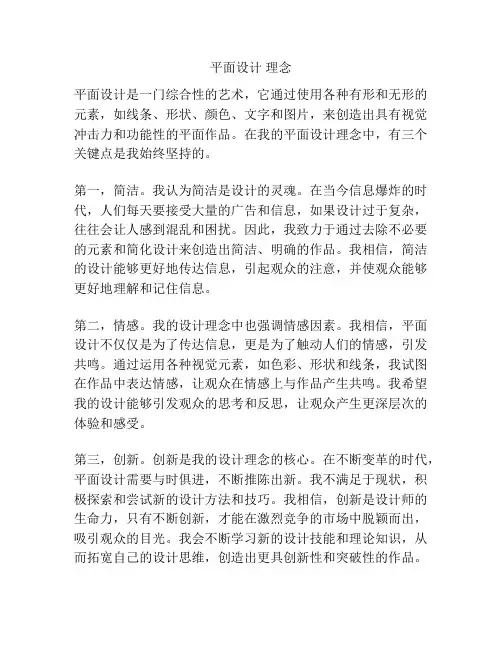 平面设计 理念

平面设计是一门综合性的艺术，它通过使用各种有形和无形的元素，如线条、形状、颜色、文字和图片，来创造出具有视觉冲击力和功能性的平面作品。在我的平面设计理念中，有三个关键点是我始终坚持的。

第一，简洁。我认为简洁是设计的灵魂。在当今信息爆炸的时代，人们每天要接受大量的广告和信息，如果设计过于复杂，往往会让人感到混乱和困扰。因此，我致力于通过去除不必要的元素和简化设计来创造出简洁、明确的作品。我相信，简洁的设计能够更好地传达信息，引起观众的注意，并使观众能够更好地理解和记住信息。

第二，情感。我的设计理念中也强调情感因素。我相信，平面设计不仅仅是为了传达信息，更是为了触动人们的情感，引发共鸣。通过运用各种视觉元素，如色彩、形状和线条，我试图在作品中表达情感，让观众在情感上与作品产生共鸣。我希望我的设计能够引发观众的思考和反思，让观众产生更深层次的体验和感受。

第三，创新。创新是我的设计理念的核心。在不断变革的时代，平面设计需要与时俱进，不断推陈出新。我不满足于现状，积极探索和尝试新的设计方法和技巧。我相信，创新是设计师的生命力，只有不断创新，才能在激烈竞争的市场中脱颖而出，吸引观众的目光。我会不断学习新的设计技能和理论知识，从而拓宽自己的设计思维，创造出更具创新性和突破性的作品。